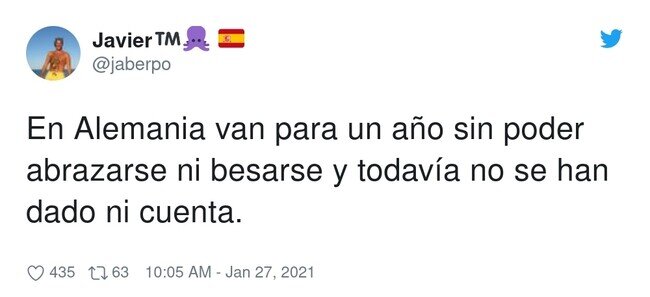 Javier TM
@jaberpo

En Alemania van para un año sin poder abrazarse ni besarse y todavía no se han dado ni cuenta.

435 63 10:05 AM - Jan 27, 2021